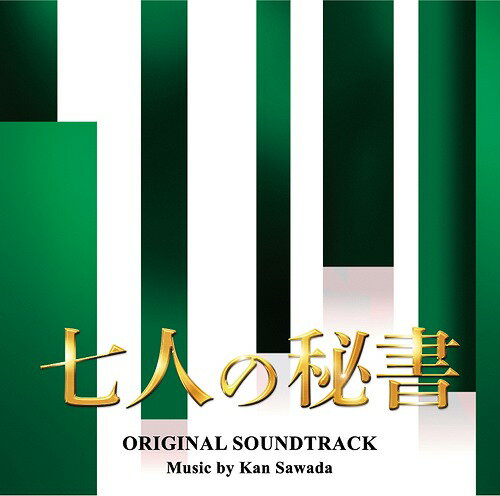 七人の秘書

ORIGINAL SOUNDTRACK
Music by Kan Sawada